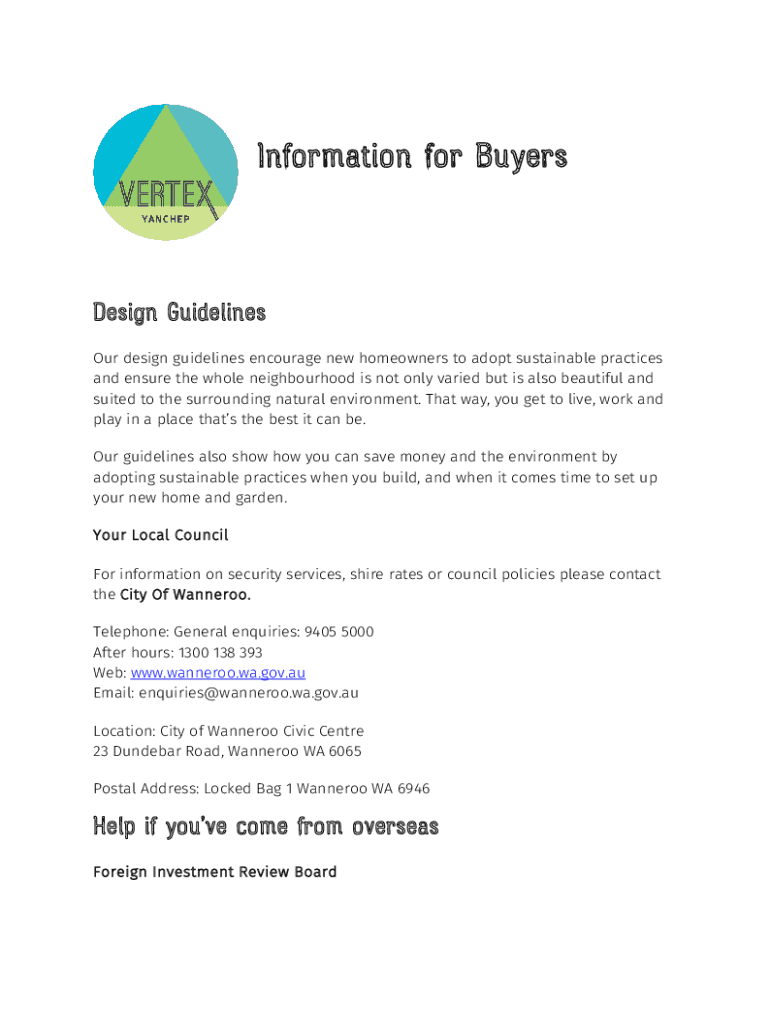 VERTEX
YANCHEP

Information for Buyers

Design Guidelines

Our design guidelines encourage new homeowners to adopt sustainable practices and ensure the whole neighbourhood is not only varied but is also beautiful and suited to the surrounding natural environment. That way, you get to live, work and play in a place that's the best it can be.

Our guidelines also show how you can save money and the environment by adopting sustainable practices when you build, and when it comes time to set up your new home and garden.

Your Local Council

For information on security services, shire rates or council policies please contact the City Of Wanneroo.

Telephone: General enquiries: 9405 5000
After hours: 1300 138 393
Web: www.wanneroo.wa.gov.au
Email: enquiries@wanneroo.wa.gov.au

Location: City of Wanneroo Civic Centre
23 Dundebar Road, Wanneroo WA 6065

Postal Address: Locked Bag 1 Wanneroo WA 6946

Help if you've come from overseas

Foreign Investment Review Board